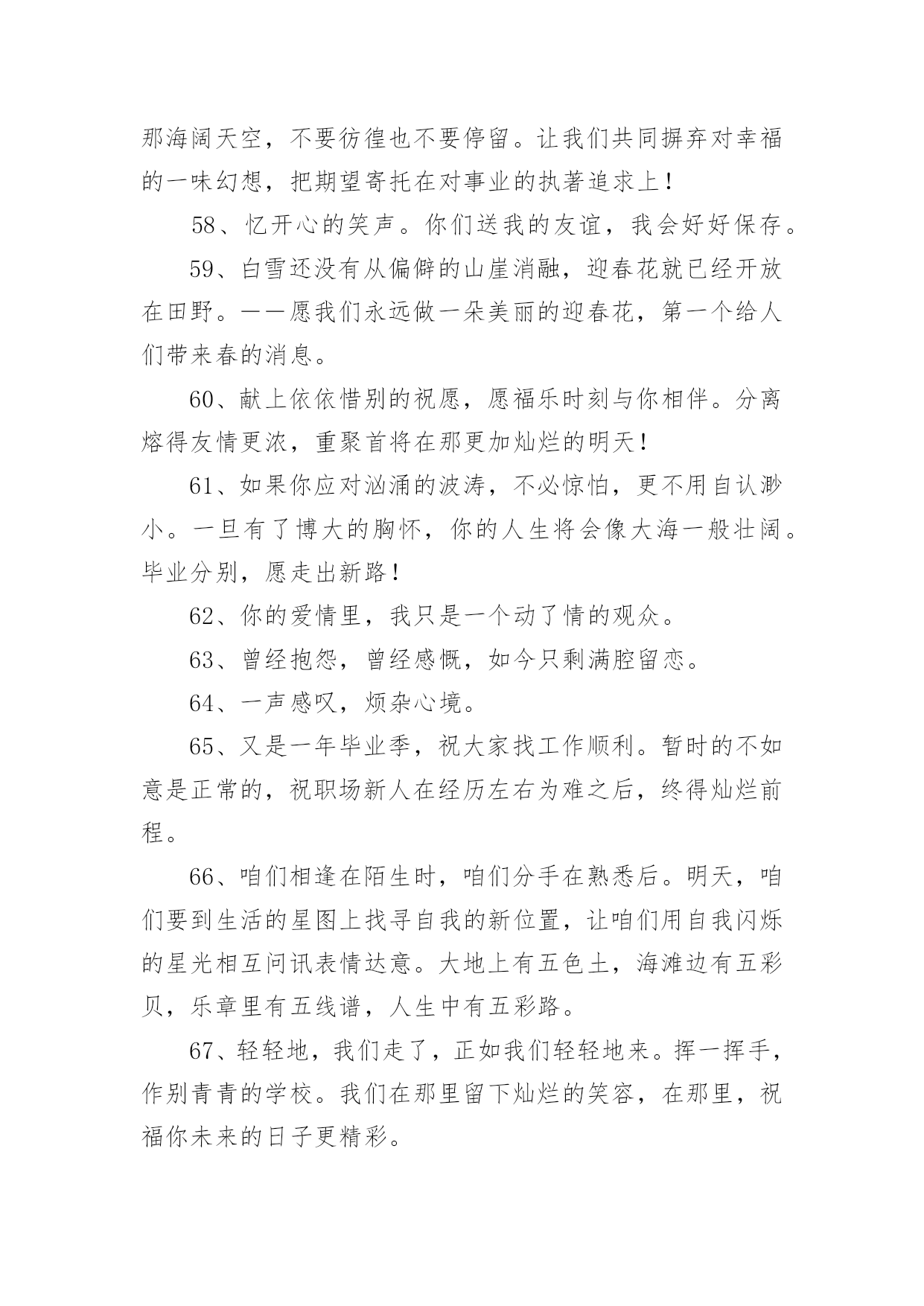 那海阔天空，不要彷徨也不要停留。让我们共同摒弃对幸福的一味幻想，把期望寄托在对事业的执著追求上！

58、忆开心的笑声。你们送我的友谊，我会好好保存。

59、白雪还没有从偏僻的山崖消融，迎春花就已经开放在田野。——愿我们永远做一朵美丽的迎春花，第一个给人们带来春的消息。

60、献上依依惜别的祝愿，愿福乐时刻与你相伴。分离熔得友情更浓，重聚首将在那更加灿烂的明天！

61、如果你应对汹涌的波涛，不必惊怕，更不用自认渺小。一旦有了博大的胸怀，你的人生将会像大海一般壮阔。毕业分别，愿走出新路！

62、你的爱情里，我只是一个动了情的观众。

63、曾经抱怨，曾经感慨，如今只剩满腔留恋。

64、一声感叹，烦杂心境。

65、又是一年毕业季，祝大家找工作顺利。暂时的不如意是正常的，祝职场新人在经历左右为难之后，终得灿烂前程。

66、咱们相逢在陌生时，咱们分手在熟悉后。明天，咱们要到生活的星图上找寻自我的新位置，让咱们用自我闪烁的星光相互问讯表情达意。大地上有五色土，海滩边有五彩贝，乐章里有五线谱，人生中有五彩路。

67、轻轻地，我们走了，正如我们轻轻地来。挥一挥手，作别青青的学校。我们在那里留下灿烂的笑容，在那里，祝福你未来的日子更精彩。